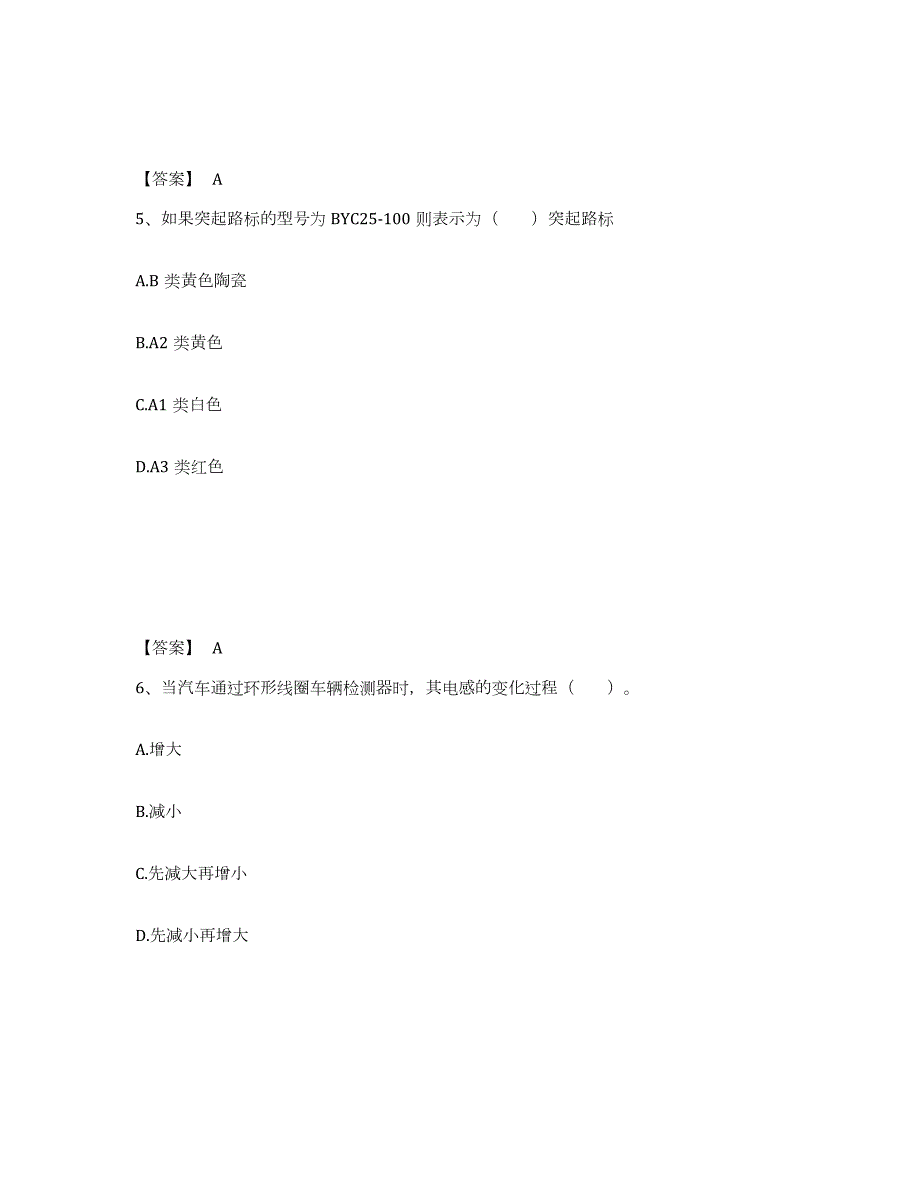 【答案】 A

5、如果突起路标的型号为 BYC25-100 则表示为（　　）突起路标

A.B 类黄色陶瓷

B.A2 类黄色

C.A1 类白色

D.A3 类红色

【答案】 A

6、当汽车通过环形线圈车辆检测器时，其电感的变化过程（　　）。

A.增大

B.减小

C.先减大再增小

D.先减小再增大